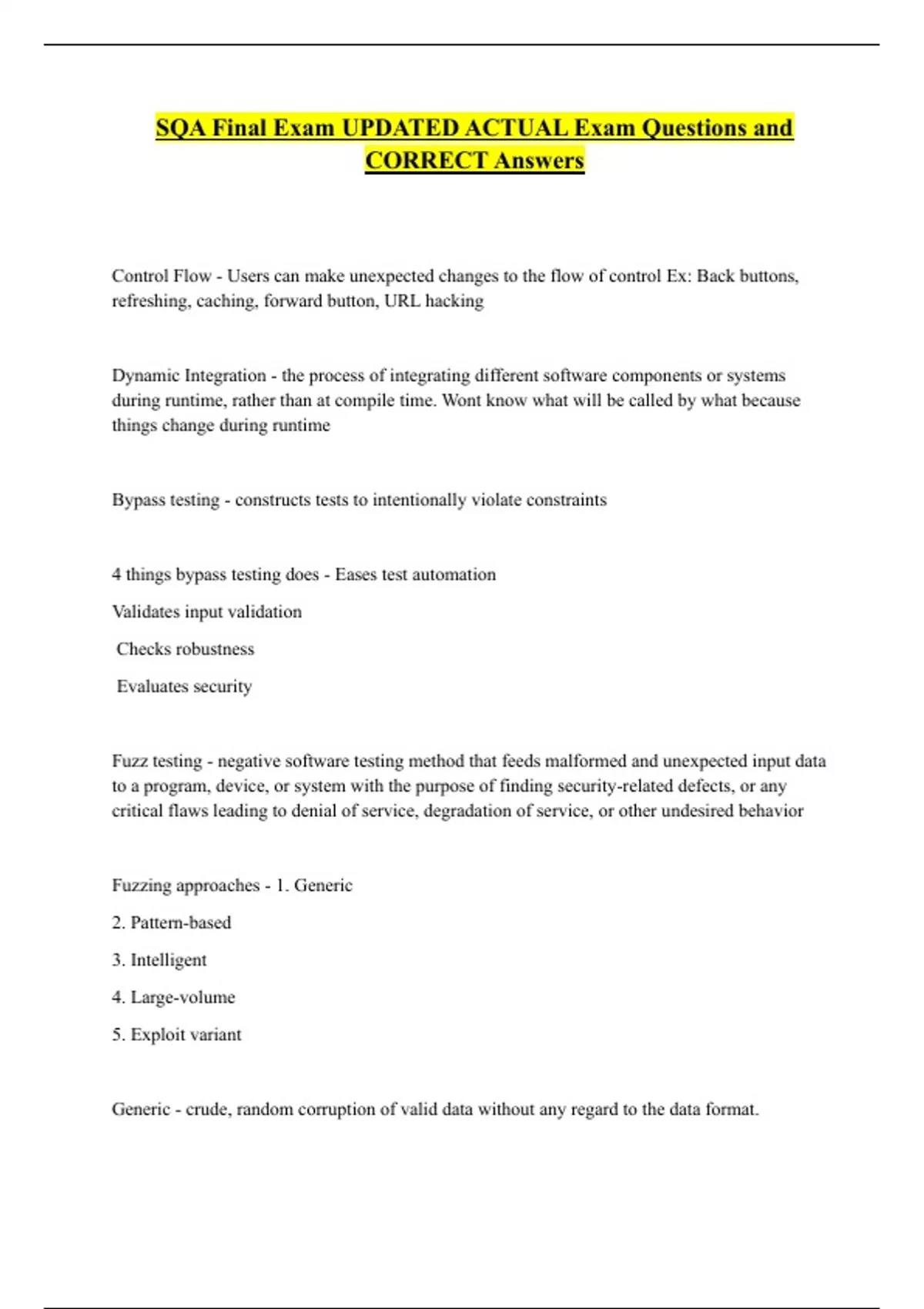 SQA Final Exam UPDATED ACTUAL Exam Questions and CORRECT Answers

Control Flow - Users can make unexpected changes to the flow of control Ex: Back buttons, refreshing, caching, forward button, URL hacking

Dynamic Integration - the process of integrating different software components or systems during runtime, rather than at compile time. Wont know what will be called by what because things change during runtime

Bypass testing - constructs tests to intentionally violate constraints

4 things bypass testing does - Eases test automation

Validates input validation

Checks robustness

Evaluates security

Fuzz testing - negative software testing method that feeds malformed and unexpected input data to a program, device, or system with the purpose of finding security-related defects, or any critical flaws leading to denial of service, degradation of service, or other undesired behavior

Fuzzing approaches - 1. Generic

2. Pattern-based

3. Intelligent

4. Large-volume

5. Exploit variant

Generic - crude, random corruption of valid data without any regard to the data format.